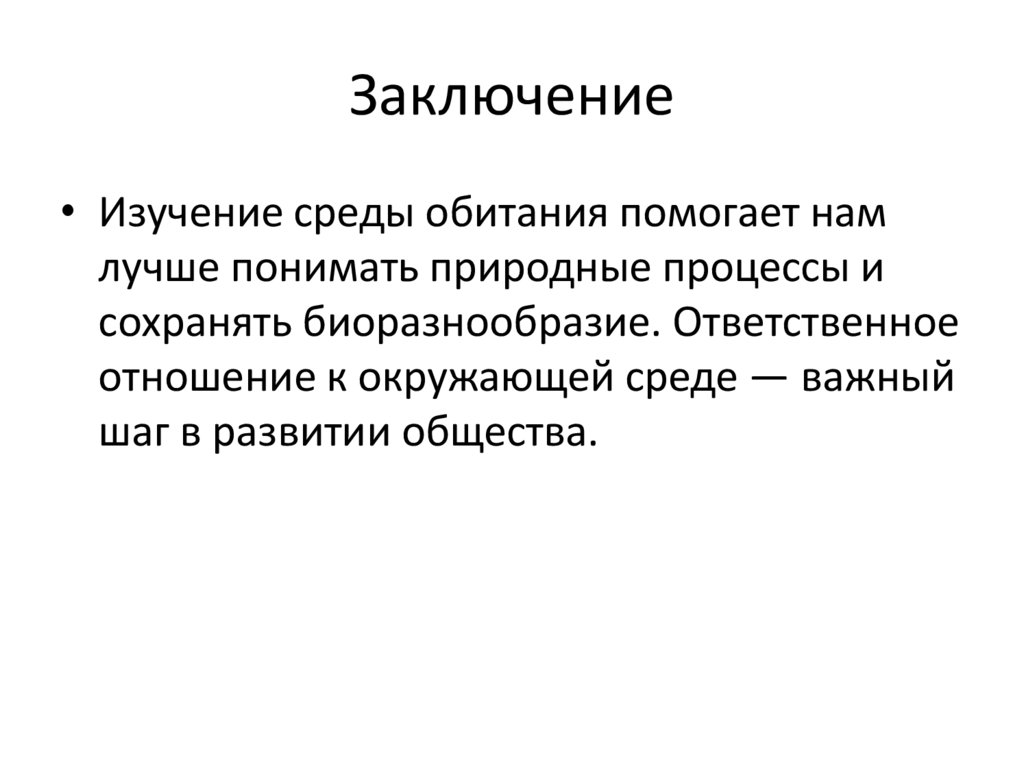 Заключение

• Изучение среды обитания помогает нам лучше понимать природные процессы и сохранять биоразнообразие. Ответственное отношение к окружающей среде — важный шаг в развитии общества.